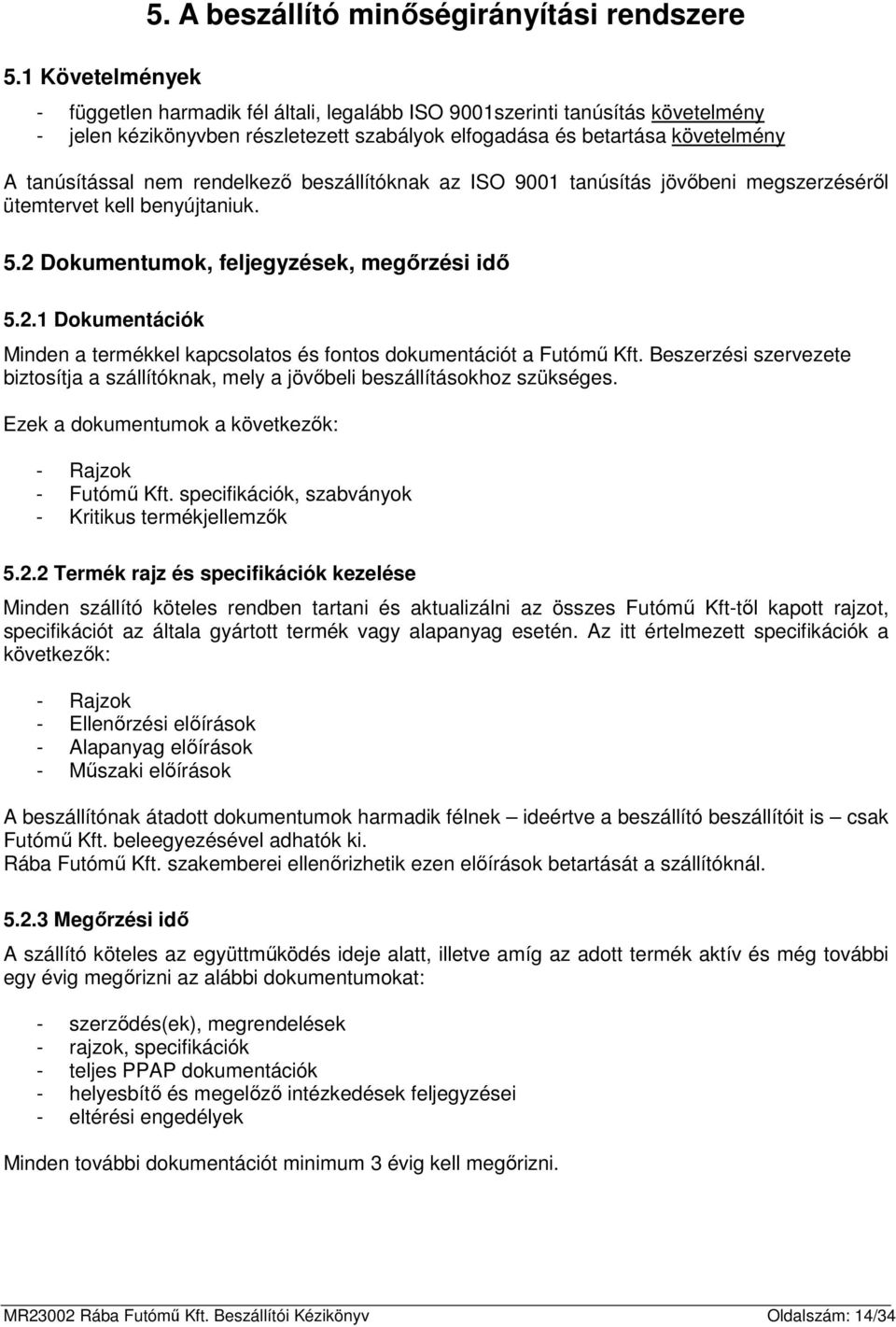 5. A beszállító minőségirányítási rendszere

5.1 Követelmények

- független harmadik fél általi, legalább ISO 9001szerinti tanúsítás követelmény
- jelen kézikönyvben részletezett szabályok elfogadása és betartása követelmény

A tanúsítással nem rendelkező beszállítóknak az ISO 9001 tanúsítás jövőbeni megszerzéséről ütemtervet kell benyújtaniuk.

5.2 Dokumentumok, feljegyzések, megőrzési idő

5.2.1 Dokumentációk

Minden a termékkel kapcsolatos és fontos dokumentációt a Futómű Kft. Beszerzési szervezete biztosítja a szállítóknak, mely a jövőbeli beszállításokhoz szükséges.

Ezek a dokumentumok a következők:

- Rajzok
- Futómű Kft. specifikációk, szabványok
- Kritikus termékjellemzők

5.2.2 Termék rajz és specifikációk kezelése

Minden szállító köteles rendben tartani és aktualizálni az összes Futómű Kft-től kapott rajzot, specifikációt az általa gyártott termék vagy alapanyag esetén. Az itt értelmezett specifikációk a következők:

- Rajzok
- Ellenőrzési előírások
- Alapanyag előírások
- Műszaki előírások

A beszállítónak átadott dokumentumok harmadik félnek – ideértve a beszállító beszállítóit is – csak Futómű Kft. beleegyezésével adhatók ki.
Rába Futómű Kft. szakemberei ellenőrizhetik ezen előírások betartását a szállítóknál.

5.2.3 Megőrzési idő

A szállító köteles az együttműködés ideje alatt, illetve amíg az adott termék aktív és még további egy évig megőrizni az alábbi dokumentumokat:

- szerződés(ek), megrendelések
- rajzok, specifikációk
- teljes PPAP dokumentációk
- helyesbítő és megelőző intézkedések feljegyzései
- eltérési engedélyek

Minden további dokumentációt minimum 3 évig kell megőrizni.

MR23002 Rába Futómű Kft. Beszállítói Kézikönyv Oldalszám: 14/34